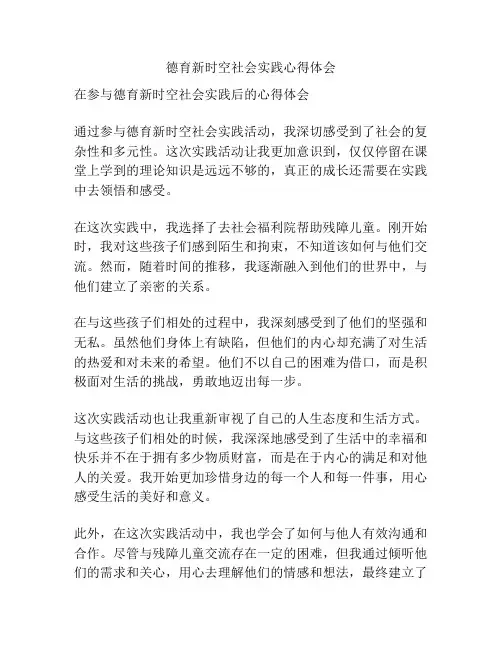 德育新时空社会实践心得体会

在参与德育新时空社会实践后的心得体会

通过参与德育新时空社会实践活动，我深切感受到了社会的复杂性和多元性。这次实践活动让我更加意识到，仅仅停留在课堂上学到的理论知识是远远不够的，真正的成长还需要在实践中去领悟和感受。

在这次实践中，我选择了去社会福利院帮助残障儿童。刚开始时，我对这些孩子们感到陌生和拘束，不知道该如何与他们交流。然而，随着时间的推移，我逐渐融入到他们的世界中，与他们建立了亲密的关系。

在与这些孩子们相处的过程中，我深刻感受到了他们的坚强和无私。虽然他们身体上有缺陷，但他们的内心却充满了对生活的热爱和对未来的希望。他们不以自己的困难为借口，而是积极面对生活的挑战，勇敢地迈出每一步。

这次实践活动也让我重新审视了自己的人生态度和生活方式。与这些孩子们相处的时候，我深深地感受到了生活中的幸福和快乐并不在于拥有多少物质财富，而是在于内心的满足和对他人的关爱。我开始更加珍惜身边的每一个人和每一件事，用心感受生活的美好和意义。

此外，在这次实践活动中，我也学会了如何与他人有效沟通和合作。尽管与残障儿童交流存在一定的困难，但我通过倾听他们的需求和关心，用心去理解他们的情感和想法，最终建立了